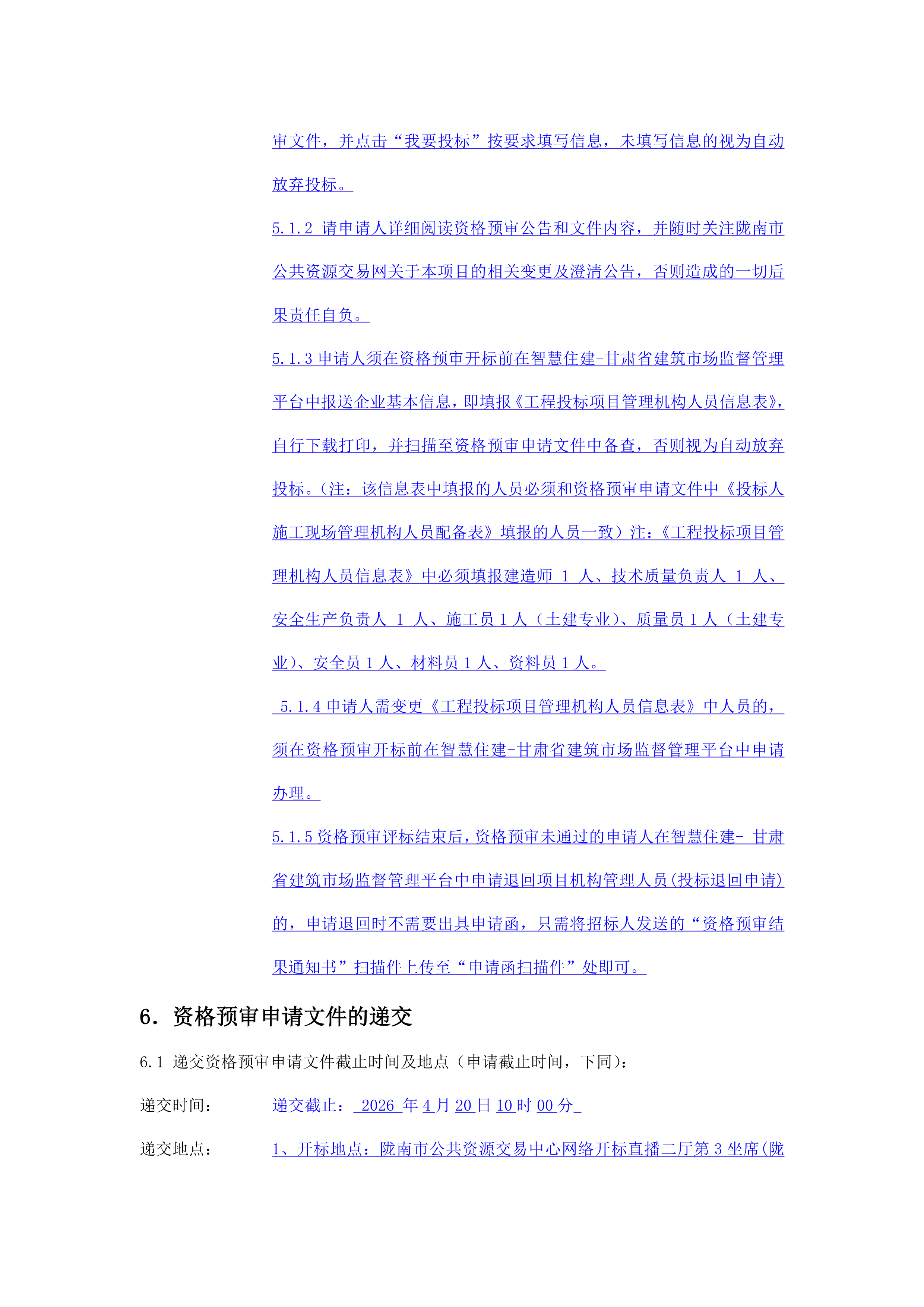 审文件，并点击“我要投标”按要求填写信息，未填写信息的视为自动放弃投标。

5.1.2 请申请人详细阅读资格预审公告和文件内容，并随时关注陇南市公共资源交易网关于本项目的相关变更及澄清公告，否则造成的一切后果责任自负。

5.1.3 申请人须在资格预审开标前在智慧住建-甘肃省建筑市场监督管理平台中报送企业基本信息，即填报《工程投标项目管理机构人员信息表》，自行下载打印，并扫描至资格预审申请文件中备查，否则视为自动放弃投标。（注：该信息表中填报的人员必须和资格预审申请文件中《投标人施工现场管理机构人员配备表》填报的人员一致）注：《工程投标项目管理机构人员信息表》中必须填报建造师 1 人、技术质量负责人 1 人、安全生产负责人 1 人、施工员 1 人（土建专业）、质量员 1 人（土建专业）、安全员 1 人、材料员 1 人、资料员 1 人。

5.1.4 申请人需变更《工程投标项目管理机构人员信息表》中人员的，须在资格预审开标前在智慧住建-甘肃省建筑市场监督管理平台中申请办理。

5.1.5 资格预审评标结束后，资格预审未通过的申请人在智慧住建- 甘肃省建筑市场监督管理平台中申请退回项目机构管理人员(投标退回申请)的，申请退回时不需要出具申请函，只需将招标人发送的“资格预审结果通知书”扫描件上传至“申请函扫描件”处即可。

6. 资格预审申请文件的递交

6.1 递交资格预审申请文件截止时间及地点（申请截止时间，下同）：

递交时间： 递交截止： 2026 年 4 月 20 日 10 时 00 分

递交地点： 1、开标地点：陇南市公共资源交易中心网络开标直播二厅第 3 坐席(陇